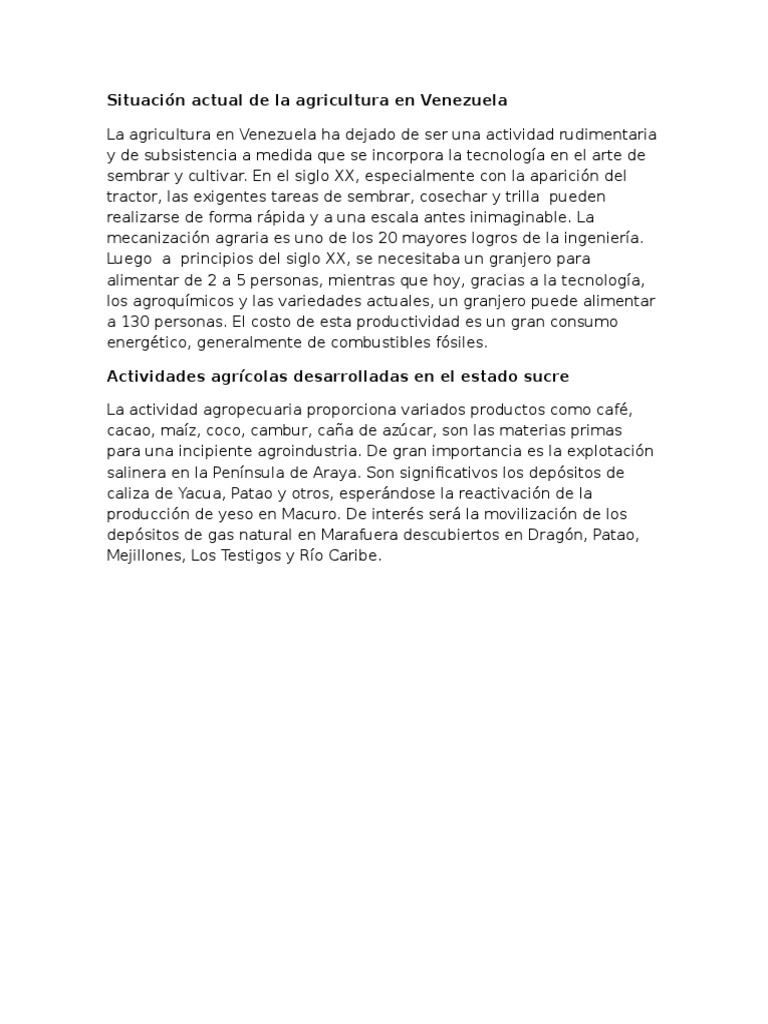 Situación actual de la agricultura en Venezuela

La agricultura en Venezuela ha dejado de ser una actividad rudimentaria y de subsistencia a medida que se incorpora la tecnología en el arte de sembrar y cultivar. En el siglo XX, especialmente con la aparición del tractor, las exigentes tareas de sembrar, cosechar y trilla pueden realizarse de forma rápida y a una escala antes inimaginable. La mecanización agraria es uno de los 20 mayores logros de la ingeniería. Luego a principios del siglo XX, se necesitaba un granjero para alimentar de 2 a 5 personas, mientras que hoy, gracias a la tecnología, los agroquímicos y las variedades actuales, un granjero puede alimentar a 130 personas. El costo de esta productividad es un gran consumo energético, generalmente de combustibles fósiles.

Actividades agrícolas desarrolladas en el estado sucre

La actividad agropecuaria proporciona variados productos como café, cacao, maíz, coco, cambur, caña de azúcar, son las materias primas para una incipiente agroindustria. De gran importancia es la explotación salinera en la Península de Araya. Son significativos los depósitos de caliza de Yacua, Patao y otros, esperándose la reactivación de la producción de yeso en Macuro. De interés será la movilización de los depósitos de gas natural en Marafuera descubiertos en Dragón, Patao, Mejillones, Los Testigos y Río Caribe.